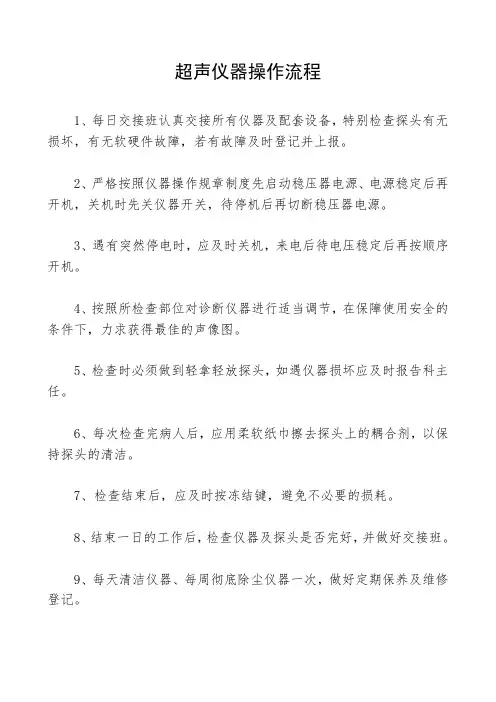 超声仪器操作流程

1、每日交接班认真交接所有仪器及配套设备，特别检查探头有无损坏，有无软硬件故障，若有故障及时登记并上报。

2、严格按照仪器操作规章制度先启动稳压器电源、电源稳定后再开机，关机时先关仪器开关，待停机后再切断稳压器电源。

3、遇有突然停电时，应及时关机，来电后待电压稳定后再按顺序开机。

4、按照所检查部位对诊断仪器进行适当调节，在保障使用安全的条件下，力求获得最佳的声像图。

5、检查时必须做到轻拿轻放探头，如遇仪器损坏应及时报告科主任。

6、每次检查完病人后，应用柔软纸巾擦去探头上的耦合剂，以保持探头的清洁。

7、检查结束后，应及时按冻结键，避免不必要的损耗。

8、结束一日的工作后，检查仪器及探头是否完好，并做好交接班。

9、每天清洁仪器、每周彻底除尘仪器一次，做好定期保养及维修登记。